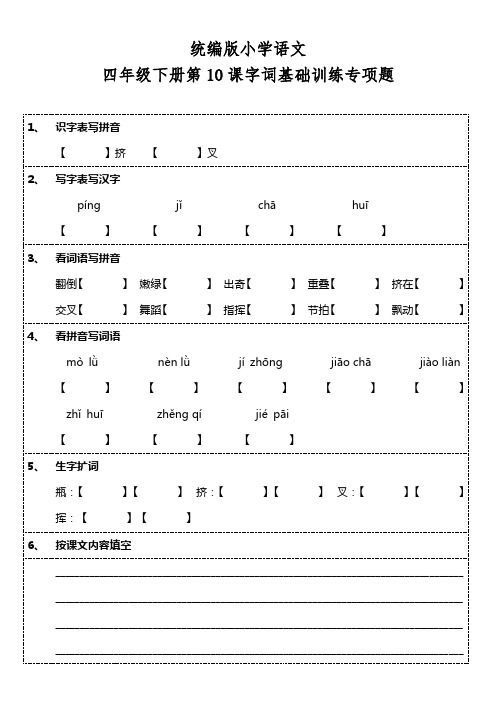 统编版小学语文
四年级下册第 10 课字词基础训练专项题

1、 识字表写拼音

【 】挤 【 】叉

2、 写字表写汉字

píng jǐ chā huī

【 】 【 】 【 】 【 】

3、 看词语写拼音

翻倒【 】 嫩绿【 】 出奇【 】 重叠【 】 挤在【 】

交叉【 】 舞蹈【 】 指挥【 】 节拍【 】 飘动【 】

4、 看拼音写词语

mò lǜ nèn lǜ jí zhōng jiāo chā jiào liàn

【 】 【 】 【 】 【 】 【 】

zhǐ huī zhěng qí jié pāi

【 】 【 】 【 】

5、 生字扩词

瓶：【 】【 】 挤：【 】【 】 叉：【 】【 】

挥：【 】【 】

6、 按课文内容填空